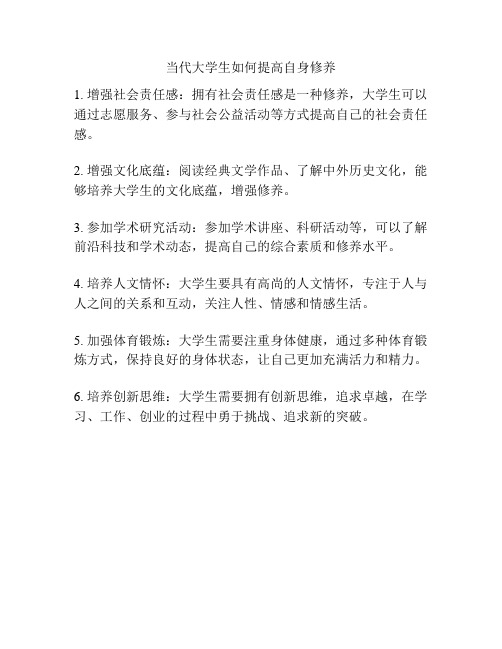 当代大学生如何提高自身修养

1. 增强社会责任感：拥有社会责任感是一种修养，大学生可以通过志愿服务、参与社会公益活动等方式提高自己的社会责任感。

2. 增强文化底蕴：阅读经典文学作品、了解中外历史文化，能够培养大学生的文化底蕴，增强修养。

3. 参加学术研究活动：参加学术讲座、科研活动等，可以了解前沿科技和学术动态，提高自己的综合素质和修养水平。

4. 培养人文情怀：大学生要具有高尚的人文情怀，专注于人与人之间的关系和互动，关注人性、情感和情感生活。

5. 加强体育锻炼：大学生需要注重身体健康，通过多种体育锻炼方式，保持良好的身体状态，让自己更加充满活力和精力。

6. 培养创新思维：大学生需要拥有创新思维，追求卓越，在学习、工作、创业的过程中勇于挑战、追求新的突破。